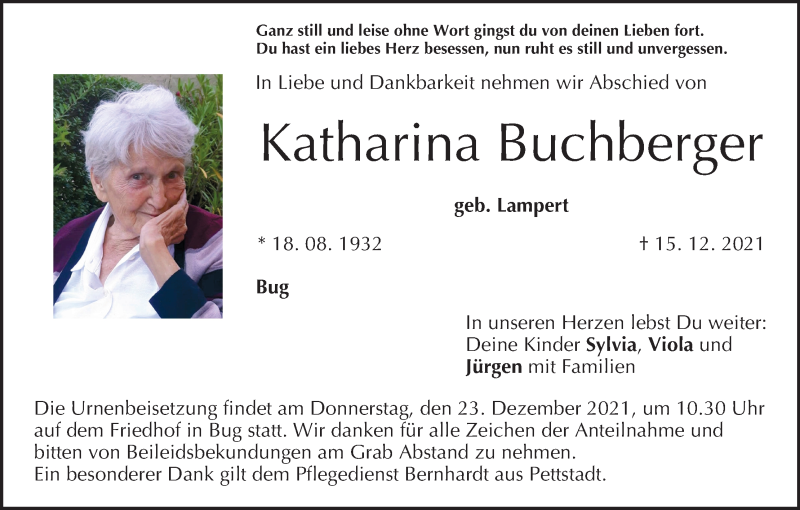 Ganz still und leise ohne Wort gingst du von deinen Lieben fort.
Du hast ein liebes Herz besessen, nun ruht es still und unvergessen.

In Liebe und Dankbarkeit nehmen wir Abschied von

Katharina Buchberger

geb. Lampert

* 18. 08. 1932 † 15. 12. 2021

Bug

In unseren Herzen lebst Du weiter:
Deine Kinder Sylvia, Viola und
Jürgen mit Familien

Die Urnenbeisetzung findet am Donnerstag, den 23. Dezember 2021, um 10.30 Uhr auf dem Friedhof in Bug statt. Wir danken für alle Zeichen der Anteilnahme und bitten von Beileidsbekundungen am Grab Abstand zu nehmen.
Ein besonderer Dank gilt dem Pflegedienst Bernhardt aus Pettstadt.